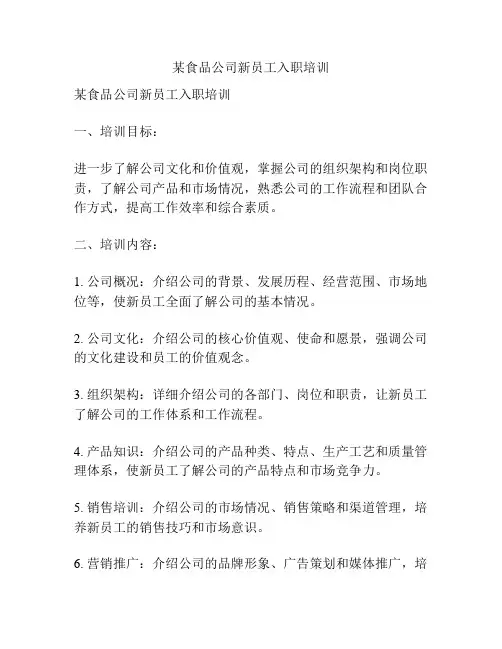 某食品公司新员工入职培训

某食品公司新员工入职培训

一、培训目标：

进一步了解公司文化和价值观，掌握公司的组织架构和岗位职责，了解公司产品和市场情况，熟悉公司的工作流程和团队合作方式，提高工作效率和综合素质。

二、培训内容：

1. 公司概况：介绍公司的背景、发展历程、经营范围、市场地位等，使新员工全面了解公司的基本情况。

2. 公司文化：介绍公司的核心价值观、使命和愿景，强调公司的文化建设和员工的价值观念。

3. 组织架构：详细介绍公司的各部门、岗位和职责，让新员工了解公司的工作体系和工作流程。

4. 产品知识：介绍公司的产品种类、特点、生产工艺和质量管理体系，使新员工了解公司的产品特点和市场竞争力。

5. 销售培训：介绍公司的市场情况、销售策略和渠道管理，培养新员工的销售技巧和市场意识。

6. 营销推广：介绍公司的品牌形象、广告策划和媒体推广，培